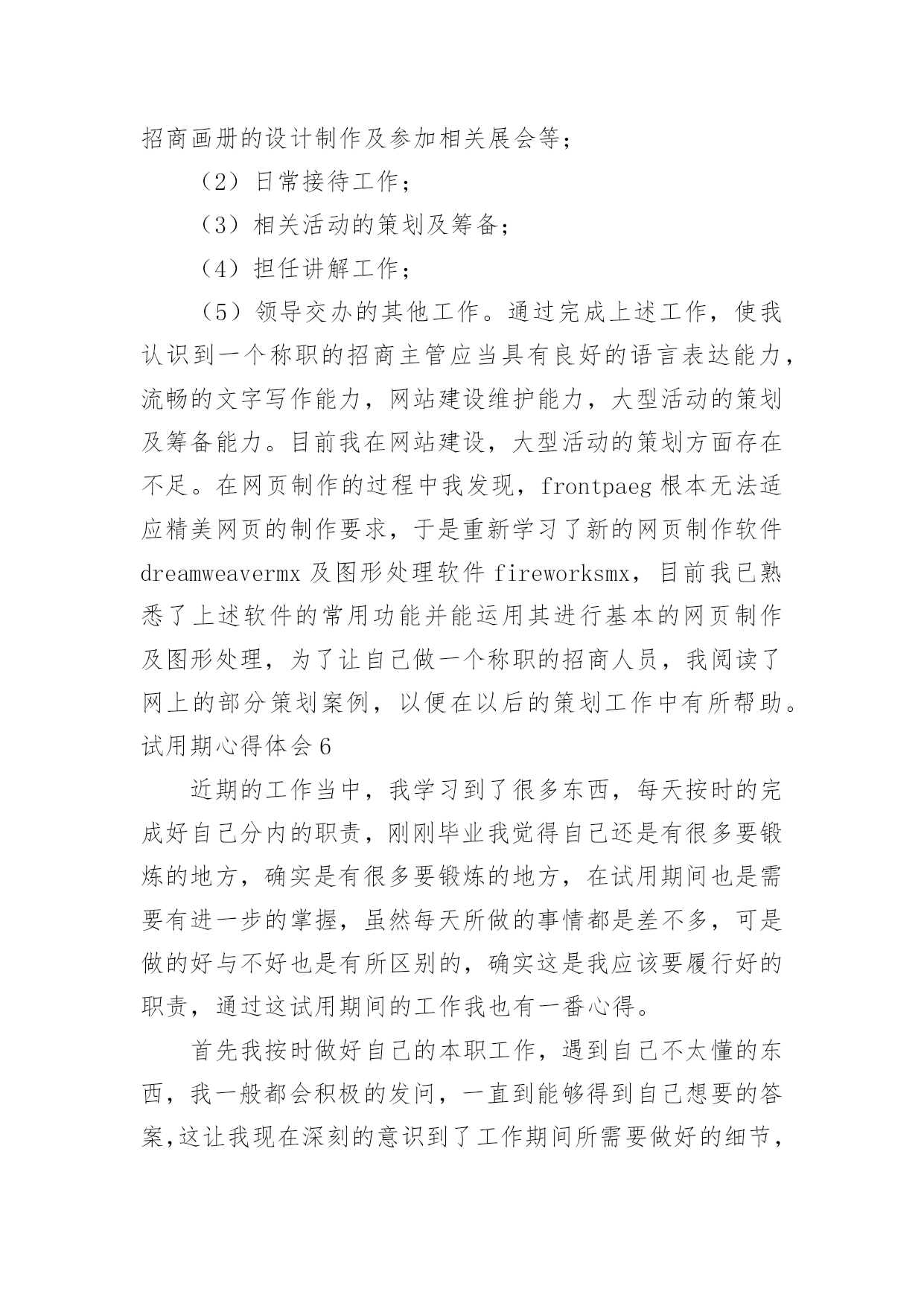 招商画册的设计制作及参加相关展会等；

（2）日常接待工作；

（3）相关活动的策划及筹备；

（4）担任讲解工作；

（5）领导交办的其他工作。通过完成上述工作，使我认识到一个称职的招商主管应当具有良好的语言表达能力，流畅的文字写作能力，网站建设维护能力，大型活动的策划及筹备能力。目前我在网站建设，大型活动的策划方面存在不足。在网页制作的过程中我发现，frontpaeg 根本无法适应精美网页的制作要求，于是重新学习了新的网页制作软件 dreamweavermx 及图形处理软件 fireworksmx，目前我已熟悉了上述软件的常用功能并能运用其进行基本的网页制作及图形处理，为了让自己做一个称职的招商人员，我阅读了网上的部分策划案例，以便在以后的策划工作中有所帮助。

试用期心得体会 6

近期的工作当中，我学习到了很多东西，每天按时的完成好自己分内的职责，刚刚毕业我觉得自己还是有很多要锻炼的地方，确实是有很多要锻炼的地方，在试用期间也是需要有进一步的掌握，虽然每天所做的事情都是差不多，可是做的好与不好也是有所区别的，确实这是我应该要履行好的职责，通过这试用期间的工作我也有一番心得。

首先我按时做好自己的本职工作，遇到自己不太懂的东西，我一般都会积极的发问，一直到能够得到自己想要的答案,这让我现在深刻的意识到了工作期间所需要做好的细节，